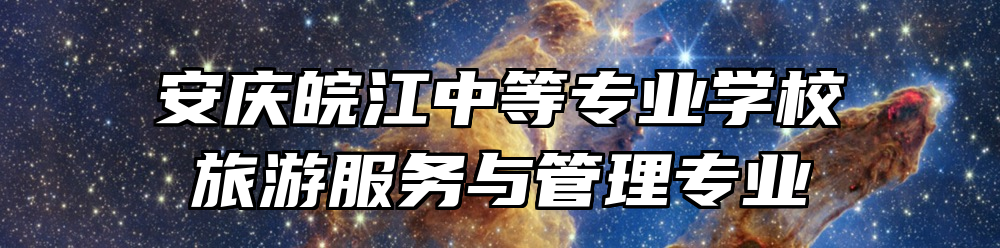 安庆皖江中等专业学校
旅游服务与管理专业